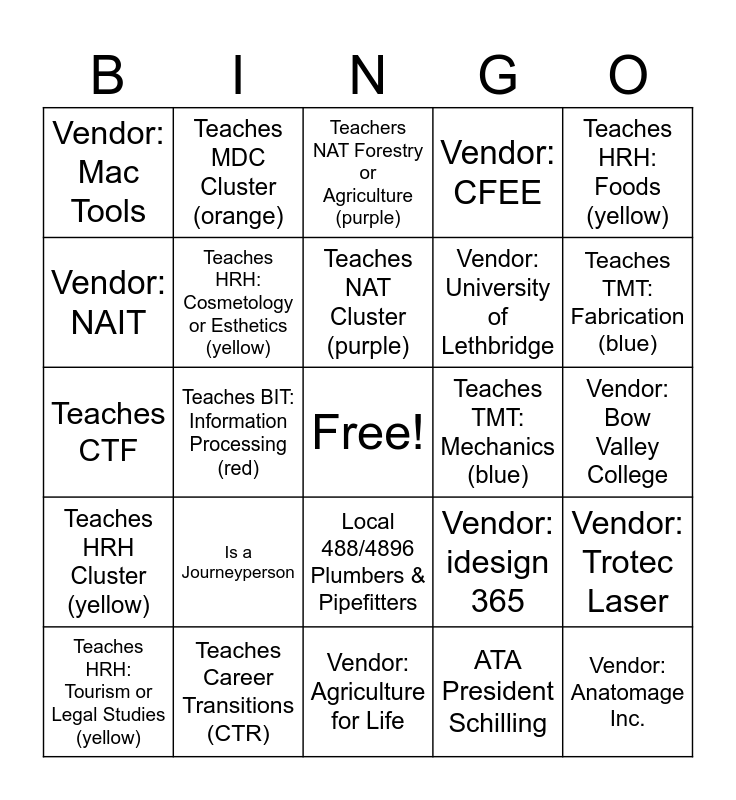 | B | I | N | G | O |
|---|---|---|---|---|
| Vendor: Mac Tools | Teaches MDC Cluster (orange) | Teachers NAT Forestry or Agriculture (purple) | Vendor: CFEE | Teaches HRH: Foods (yellow) |
| Vendor: NAIT | Teaches HRH: Cosmetology or Esthetics (yellow) | Teaches NAT Cluster (purple) | Vendor: University of Lethbridge | Teaches TMT: Fabrication (blue) |
| Teaches CTF | Teaches BIT: Information Processing (red) | Free! | Teaches TMT: Mechanics (blue) | Vendor: Bow Valley College |
| Teaches HRH Cluster (yellow) | Is a Journeyperson | Local 488/4896 Plumbers & Pipefitters | Vendor: idesign 365 | Vendor: Trotec Laser |
| Teaches HRH: Tourism or Legal Studies (yellow) | Teaches Career Transitions (CTR) | Vendor: Agriculture for Life | ATA President Schilling | Vendor: Anatomage Inc. |